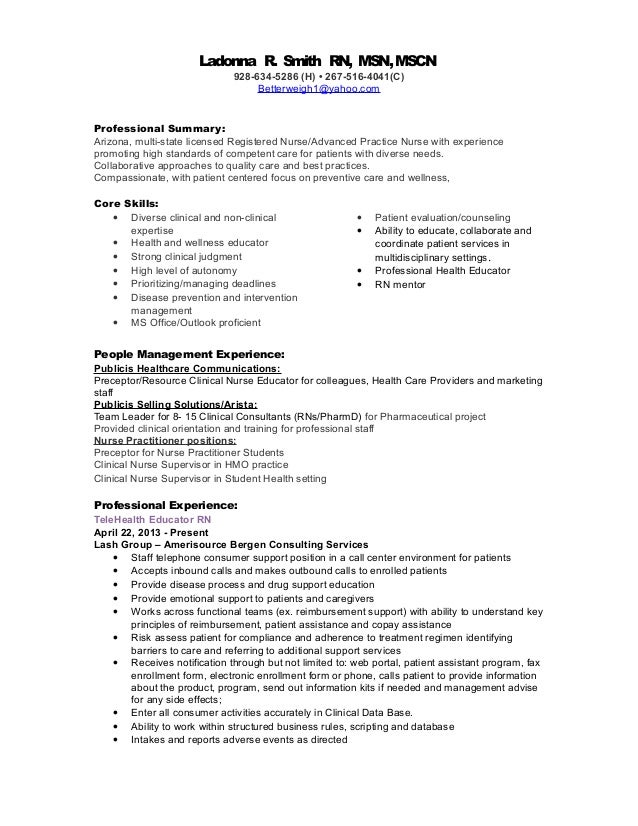 Ladonna R. Smith RN, MSN, MSCN
928-634-5286 (H) • 267-516-4041(C)
Betterweigh1@yahoo.com

Professional Summary:
Arizona, multi-state licensed Registered Nurse/Advanced Practice Nurse with experience promoting high standards of competent care for patients with diverse needs.
Collaborative approaches to quality care and best practices.
Compassionate, with patient centered focus on preventive care and wellness,

Core Skills:
• Diverse clinical and non-clinical expertise
• Health and wellness educator
• Strong clinical judgment
• High level of autonomy
• Prioritizing/managing deadlines
• Disease prevention and intervention management
• MS Office/Outlook proficient

• Patient evaluation/counseling
• Ability to educate, collaborate and coordinate patient services in multidisciplinary settings.
• Professional Health Educator
• RN mentor

People Management Experience:
Publicis Healthcare Communications:
Preceptor/Resource Clinical Nurse Educator for colleagues, Health Care Providers and marketing staff
Publicis Selling Solutions/Arista:
Team Leader for 8- 15 Clinical Consultants (RNs/PharmD) for Pharmaceutical project
Provided clinical orientation and training for professional staff
Nurse Practitioner positions:
Preceptor for Nurse Practitioner Students
Clinical Nurse Supervisor in HMO practice
Clinical Nurse Supervisor in Student Health setting

Professional Experience:
TeleHealth Educator RN
April 22, 2013 - Present
Lash Group – Amerisource Bergen Consulting Services
• Staff telephone consumer support position in a call center environment for patients
• Accepts inbound calls and makes outbound calls to enrolled patients
• Provide disease process and drug support education
• Provide emotional support to patients and caregivers
• Works across functional teams (ex. reimbursement support) with ability to understand key principles of reimbursement, patient assistance and copay assistance
• Risk assess patient for compliance and adherence to treatment regimen identifying barriers to care and referring to additional support services
• Receives notification through but not limited to: web portal, patient assistant program, fax enrollment form, electronic enrollment form or phone, calls patient to provide information about the product, program, send out information kits if needed and management advise for any side effects;
• Enter all consumer activities accurately in Clinical Data Base.
• Ability to work within structured business rules, scripting and database
• Intakes and reports adverse events as directed